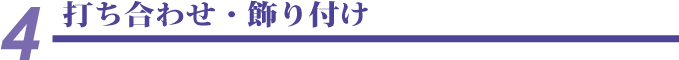 4 打ち合わせ・飾り付け